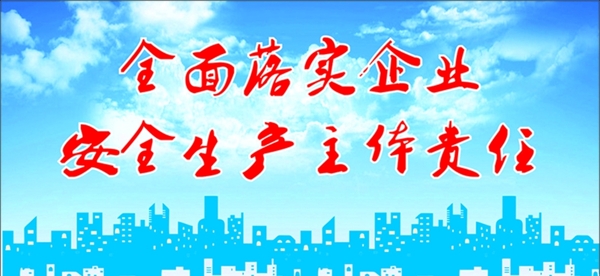 全面落实企业
安全生产主体责任